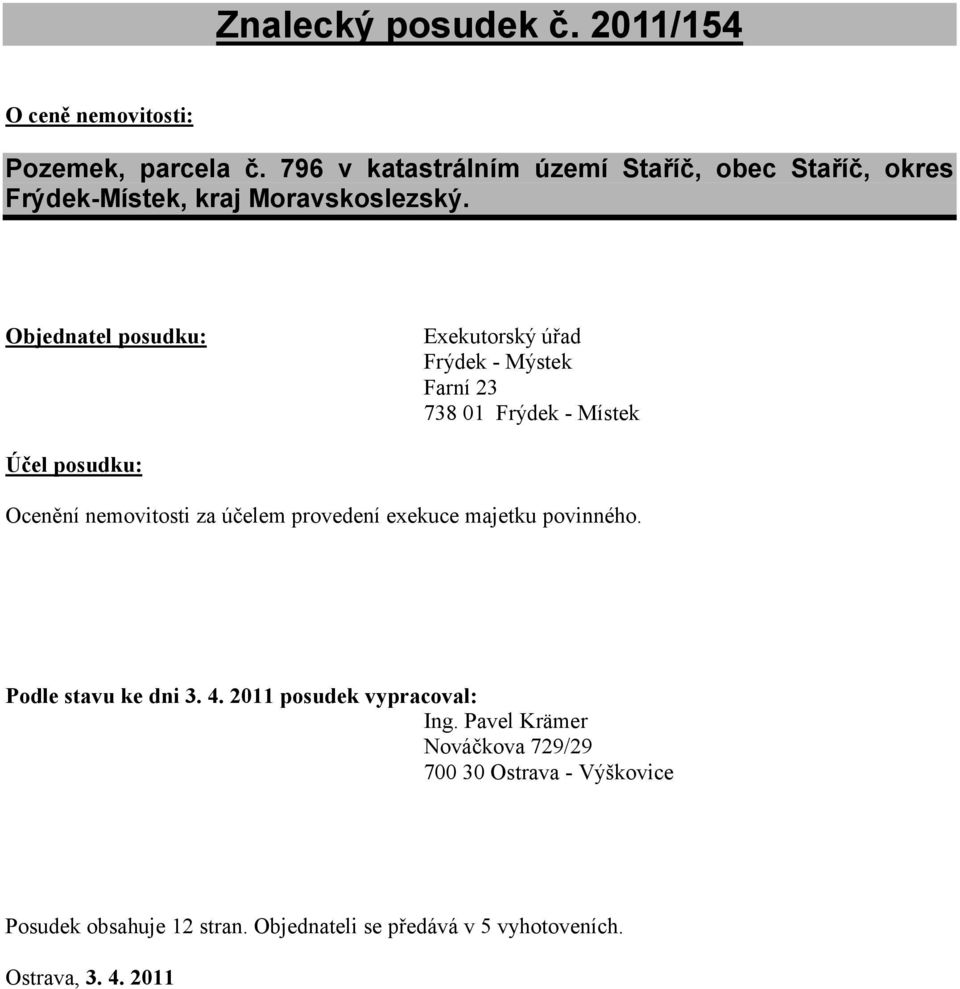 Znalecký posudek č. 2011/154

O ceně nemovitosti:

Pozemek, parcela č. 796 v katastrálním území Staříč, obec Staříč, okres Frýdek-Místek, kraj Moravskoslezský.

Objednatel posudku:

Exekutorský úřad
Frýdek - Mýstek
Farní 23
738 01 Frýdek - Místek

Účel posudku:

Ocenění nemovitosti za účelem provedení exekuce majetku povinného.

Podle stavu ke dni 3. 4. 2011 posudek vypracoval:
Ing. Pavel Krämer
Nováčkova 729/29
700 30 Ostrava - Výškovice

Posudek obsahuje 12 stran. Objednateli se předává v 5 vyhotoveních.

Ostrava, 3. 4. 2011